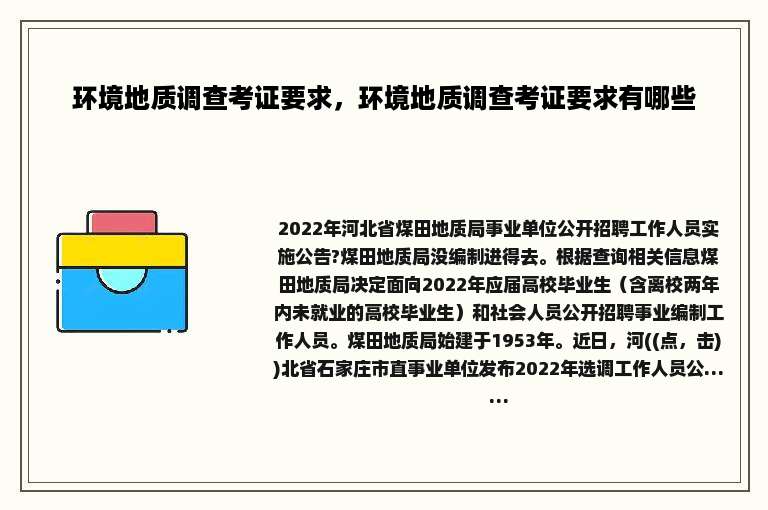 环境地质调查考证要求，环境地质调查考证要求有哪些

2022年河北省煤田地质局事业单位公开招聘工作人员实施公告?煤田地质局没编制进得去。根据查询相关信息煤田地质局决定面向2022年应届高校毕业生（含离校两年内未就业的高校毕业生）和社会人员公开招聘事业编制工作人员。煤田地质局始建于1953年。近日，河((点，击))北省石家庄市直事业单位发布2022年选调工作人员公......